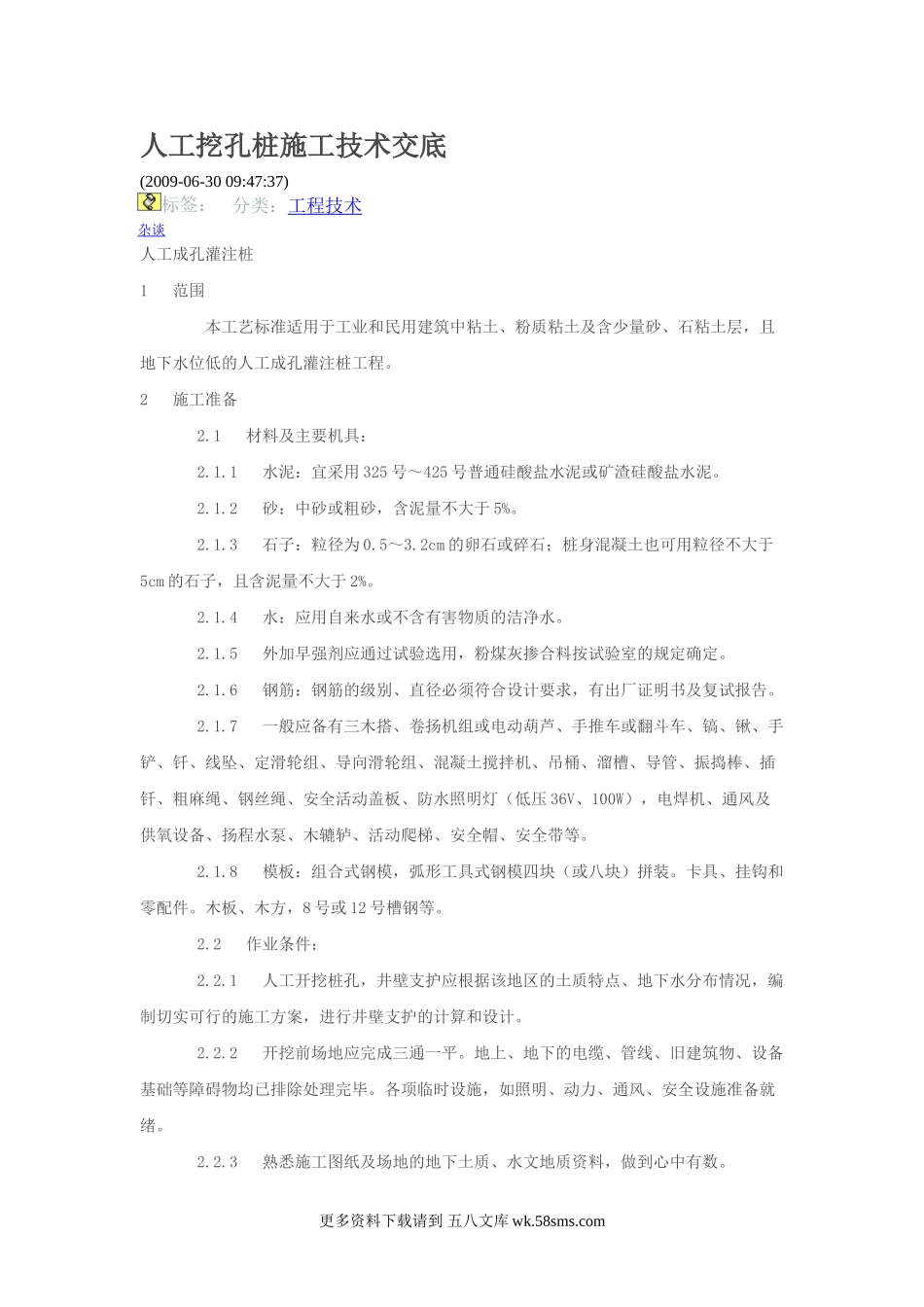 人工挖孔桩施工技术交底

(2009-06-30 09:47:37)

标签： 分类：工程技术

杂谈

人工成孔灌注桩

1 范围

本工艺标准适用于工业和民用建筑中粘土、粉质粘土及含少量砂、石粘土层，且地下水位低的人工成孔灌注桩工程。

2 施工准备

2.1 材料及主要机具：

2.1.1 水泥：宜采用325号～425号普通硅酸盐水泥或矿渣硅酸盐水泥。

2.1.2 砂：中砂或粗砂，含泥量不大于5%。

2.1.3 石子：粒径为0.5～3.2cm的卵石或碎石；桩身混凝土也可用粒径不大于5cm的石子，且含泥量不大于2%。

2.1.4 水：应用自来水或不含有害物质的洁净水。

2.1.5 外加早强剂应通过试验选用，粉煤灰掺合料按试验室的规定确定。

2.1.6 钢筋：钢筋的级别、直径必须符合设计要求，有出厂证明书及复试报告。

2.1.7 一般应备有三木搭、卷扬机组或电动葫芦、手推车或翻斗车、镐、锹、手铲、钎、线坠、定滑轮组、导向滑轮组、混凝土搅拌机、吊桶、溜槽、导管、振捣棒、插钎、粗麻绳、钢丝绳、安全活动盖板、防水照明灯（低压36V、100W），电焊机、通风及供氧设备、扬程水泵、木辘轳、活动爬梯、安全帽、安全带等。

2.1.8 模板：组合式钢模，弧形工具式钢模四块（或八块）拼装。卡具、挂钩和零配件。木板、木方，8号或12号槽钢等。

2.2 作业条件：

2.2.1 人工开挖桩孔，井壁支护应根据该地区的土质特点、地下水分布情况，编制切实可行的施工方案，进行井壁支护的计算和设计。

2.2.2 开挖前场地应完成三通一平。地上、地下的电缆、管线、旧建筑物、设备基础等障碍物均已排除处理完毕。各项临时设施，如照明、动力、通风、安全设施准备就绪。

2.2.3 熟悉施工图纸及场地的地下土质、水文地质资料，做到心中有数。

更多资料下载请到 五八文库 wk.58sms.com